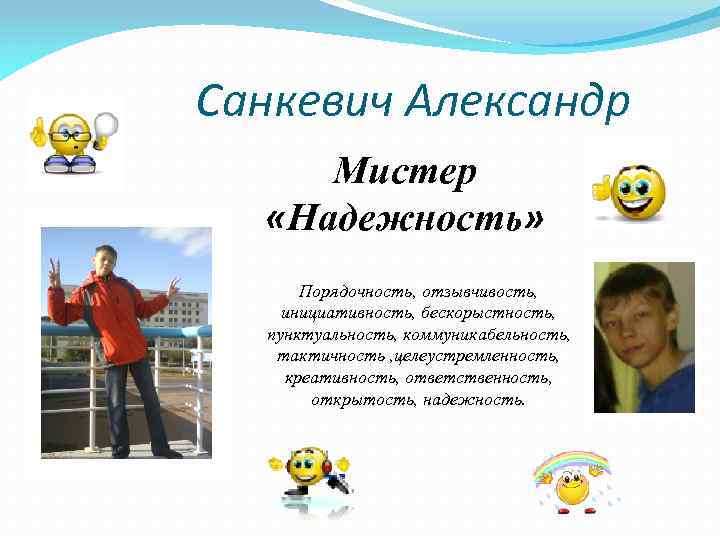 Санкевич Александр

Мистер «Надежность»

Порядочность, отзывчивость, инициативность, бескорыстность, пунктуальность, коммуникабельность, тактичность ,целеустремленность, креативность, ответственность, открытость, надежность.